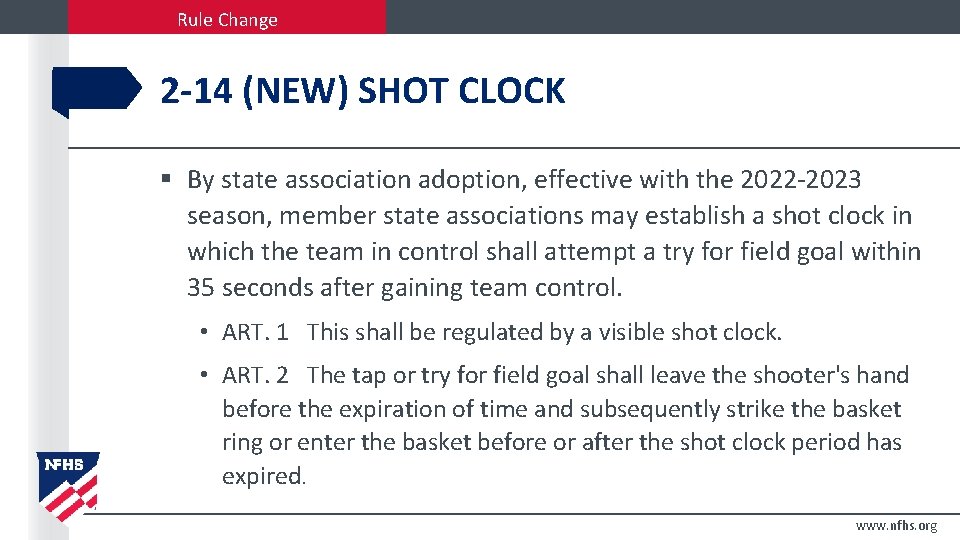 Rule Change

2-14 (NEW) SHOT CLOCK

▪ By state association adoption, effective with the 2022-2023 season, member state associations may establish a shot clock in which the team in control shall attempt a try for field goal within 35 seconds after gaining team control.

• ART. 1 This shall be regulated by a visible shot clock.

• ART. 2 The tap or try for field goal shall leave the shooter's hand before the expiration of time and subsequently strike the basket ring or enter the basket before or after the shot clock period has expired.

NFHS

www.nfhs.org